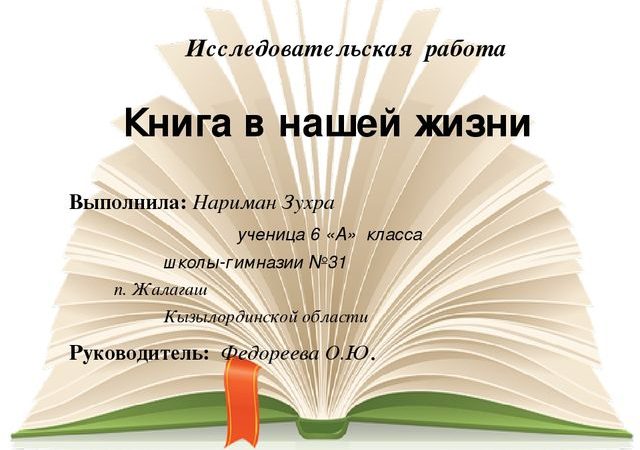 Исследовательская работа

Книга в нашей жизни

Выполнила: Нариман Зухра

ученица 6 «А» класса

школы-гимназии №31

п. Жалагаш

Кызылординской области

Руководитель: Федореева О.Ю.